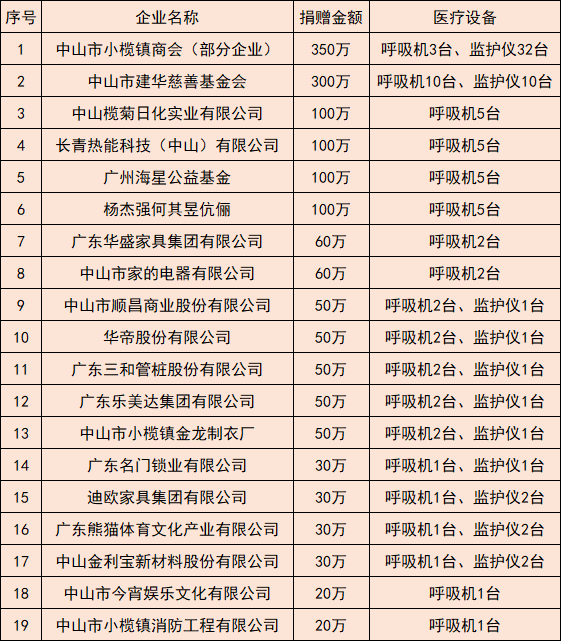 | 序号 | 企业名称 | 捐赠金额 | 医疗设备 |
|---|---|---|---|
| 1 | 中山市小榄镇商会（部分企业） | 350万 | 呼吸机3台、监护仪32台 |
| 2 | 中山市建华慈善基金会 | 300万 | 呼吸机10台、监护仪10台 |
| 3 | 中山榄菊日化实业有限公司 | 100万 | 呼吸机5台 |
| 4 | 长青热能科技（中山）有限公司 | 100万 | 呼吸机5台 |
| 5 | 广州海星公益基金 | 100万 | 呼吸机5台 |
| 6 | 杨杰强何其昱伉俪 | 100万 | 呼吸机5台 |
| 7 | 广东华盛家具集团有限公司 | 60万 | 呼吸机2台 |
| 8 | 中山市家的电器有限公司 | 60万 | 呼吸机2台 |
| 9 | 中山市顺昌商业股份有限公司 | 50万 | 呼吸机2台、监护仪1台 |
| 10 | 华帝股份有限公司 | 50万 | 呼吸机2台、监护仪1台 |
| 11 | 广东三和管桩股份有限公司 | 50万 | 呼吸机2台、监护仪1台 |
| 12 | 广东乐美达集团有限公司 | 50万 | 呼吸机2台、监护仪1台 |
| 13 | 中山市小榄镇金龙制衣厂 | 50万 | 呼吸机2台、监护仪1台 |
| 14 | 广东名门锁业有限公司 | 30万 | 呼吸机1台、监护仪1台 |
| 15 | 迪欧家具集团有限公司 | 30万 | 呼吸机1台、监护仪2台 |
| 16 | 广东熊猫体育文化产业有限公司 | 30万 | 呼吸机1台、监护仪2台 |
| 17 | 中山金利宝新材料股份有限公司 | 30万 | 呼吸机1台、监护仪2台 |
| 18 | 中山市今宵娱乐文化有限公司 | 20万 | 呼吸机1台 |
| 19 | 中山市小榄镇消防工程有限公司 | 20万 | 呼吸机1台 |